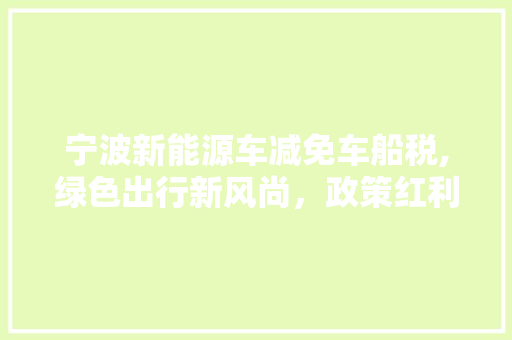 宁波新能源车减免车船税,绿色出行新风尚，政策红利